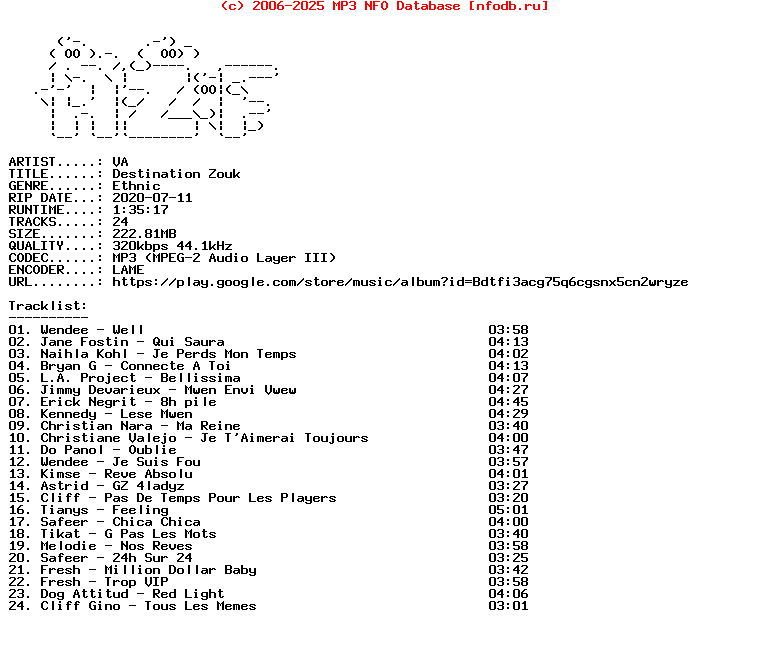 (c) 2006-2025 MP3 NFO Database [nfodb.ru]

ARTIST.....: VA
TITLE......: Destination Zouk
GENRE......: Ethnic
RIP DATE...: 2020-07-11
RUNTIME....: 1:35:17
TRACKS.....: 24
SIZE.......: 222.81MB
QUALITY....: 320kbps 44.1kHz
CODEC......: MP3 (MPEG-2 Audio Layer III)
ENCODER....: LAME
URL........: https://play.google.com/store/music/album?id=Bdtfi3acg75q6cgsnx5cn2wryze

Tracklist:
----------
01. Wendee - Well 03:58
02. Jane Fostin - Qui Saura 04:13
03. Naihla Kohl - Je Perds Mon Temps 04:02
04. Bryan G - Connecte A Toi 04:13
05. L.A. Project - Bellissima 04:07
06. Jimmy Devarieux - Mwen Envi Vwew 04:27
07. Erick Negrit - 8h pile 04:45
08. Kennedy - Lese Mwen 04:29
09. Christian Nara - Ma Reine 03:40
10. Christiane Valejo - Je T'Aimerai Toujours 04:00
11. Do Panol - Oublie 03:47
12. Wendee - Je Suis Fou 03:57
13. Kimse - Reve Absolu 04:01
14. Astrid - GZ 4ladyz 03:27
15. Cliff - Pas De Temps Pour Les Players 03:20
16. Tianys - Feeling 05:01
17. Safeer - Chica Chica 04:00
18. Tikat - G Pas Les Mots 03:40
19. Melodie - Nos Reves 03:58
20. Safeer - 24h Sur 24 03:25
21. Fresh - Million Dollar Baby 03:42
22. Fresh - Trop VIP 03:58
23. Dog Attitud - Red Light 04:06
24. Cliff Gino - Tous Les Memes 03:01